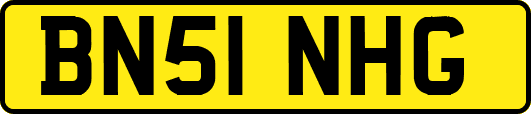 BN51 NHG